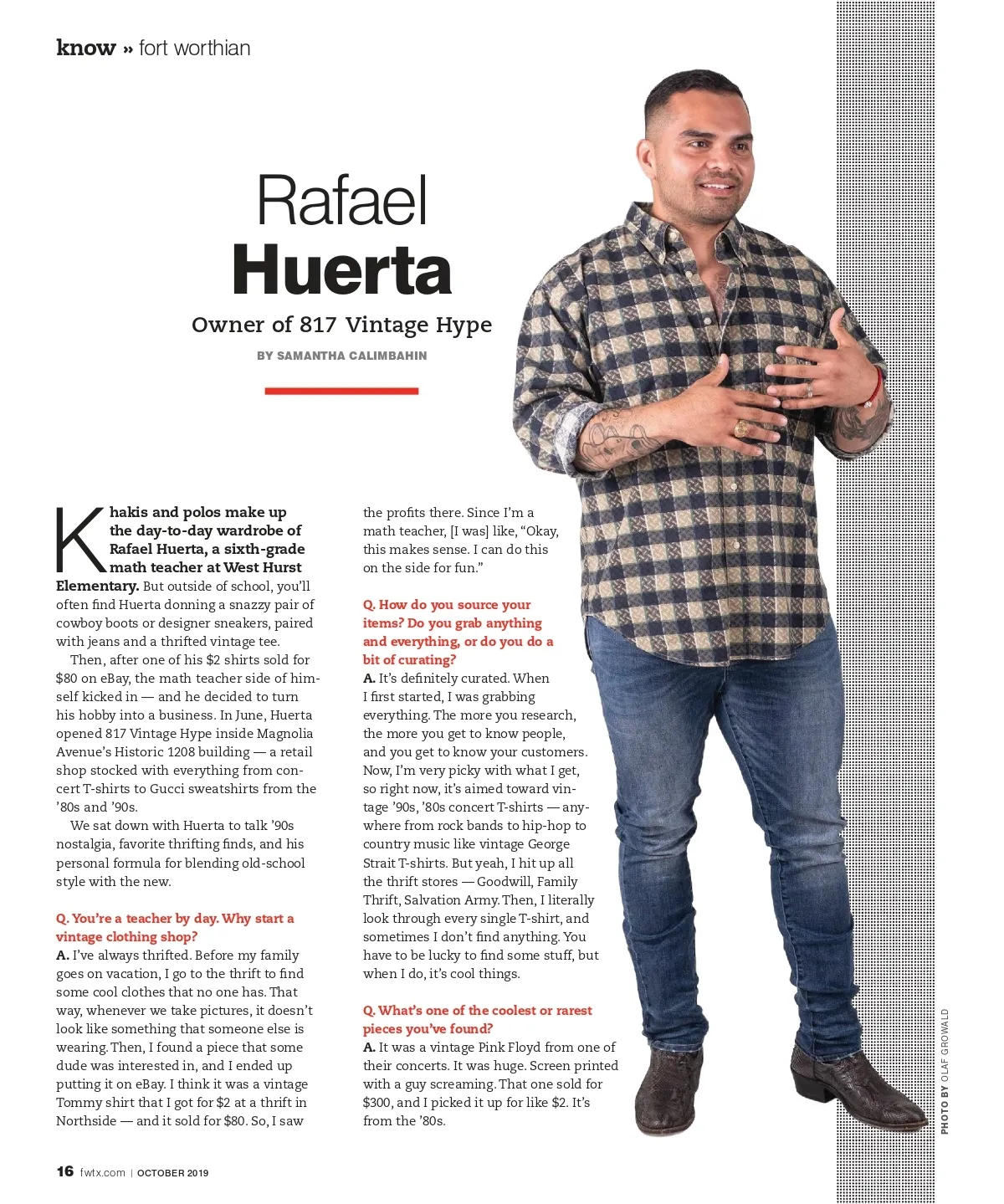 know » fort worthian

Rafael Huerta

Owner of 817 Vintage Hype

BY SAMANTHA CALIMBAHIN

Khakis and polos make up the day-to-day wardrobe of Rafael Huerta, a sixth-grade math teacher at West Hurst Elementary. But outside of school, you'll often find Huerta donning a snazzy pair of cowboy boots or designer sneakers, paired with jeans and a thrifted vintage tee.

Then, after one of his $2 shirts sold for $80 on eBay, the math teacher side of himself kicked in — and he decided to turn his hobby into a business. In June, Huerta opened 817 Vintage Hype inside Magnolia Avenue's Historic 1208 building — a retail shop stocked with everything from concert T-shirts to Gucci sweatshirts from the '80s and '90s.

We sat down with Huerta to talk '90s nostalgia, favorite thrifting finds, and his personal formula for blending old-school style with the new.

Q. You're a teacher by day. Why start a vintage clothing shop?
A. I've always thrifted. Before my family goes on vacation, I go to the thrift to find some cool clothes that no one has. That way, whenever we take pictures, it doesn't look like something that someone else is wearing. Then, I found a piece that some dude was interested in, and I ended up putting it on eBay. I think it was a vintage Tommy shirt that I got for $2 at a thrift in Northside — and it sold for $80. So, I saw the profits there. Since I'm a math teacher, [I was] like, "Okay, this makes sense. I can do this on the side for fun."

Q. How do you source your items? Do you grab anything and everything, or do you do a bit of curating?
A. It's definitely curated. When I first started, I was grabbing everything. The more you research, the more you get to know people, and you get to know your customers. Now, I'm very picky with what I get, so right now, it's aimed toward vintage '90s, '80s concert T-shirts — anywhere from rock bands to hip-hop to country music like vintage George Strait T-shirts. But yeah, I hit up all the thrift stores — Goodwill, Family Thrift, Salvation Army. Then, I literally look through every single T-shirt, and sometimes I don't find anything. You have to be lucky to find some stuff, but when I do, it's cool things.

Q. What's one of the coolest or rarest pieces you've found?
A. It was a vintage Pink Floyd from one of their concerts. It was huge. Screen printed with a guy screaming. That one sold for $300, and I picked it up for like $2. It's from the '80s.

PHOTO BY OLAF GROWALD

16 fwtx.com | OCTOBER 2019